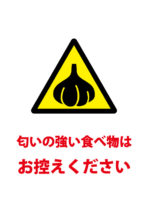 匂いの強い食べ物は
お控えください